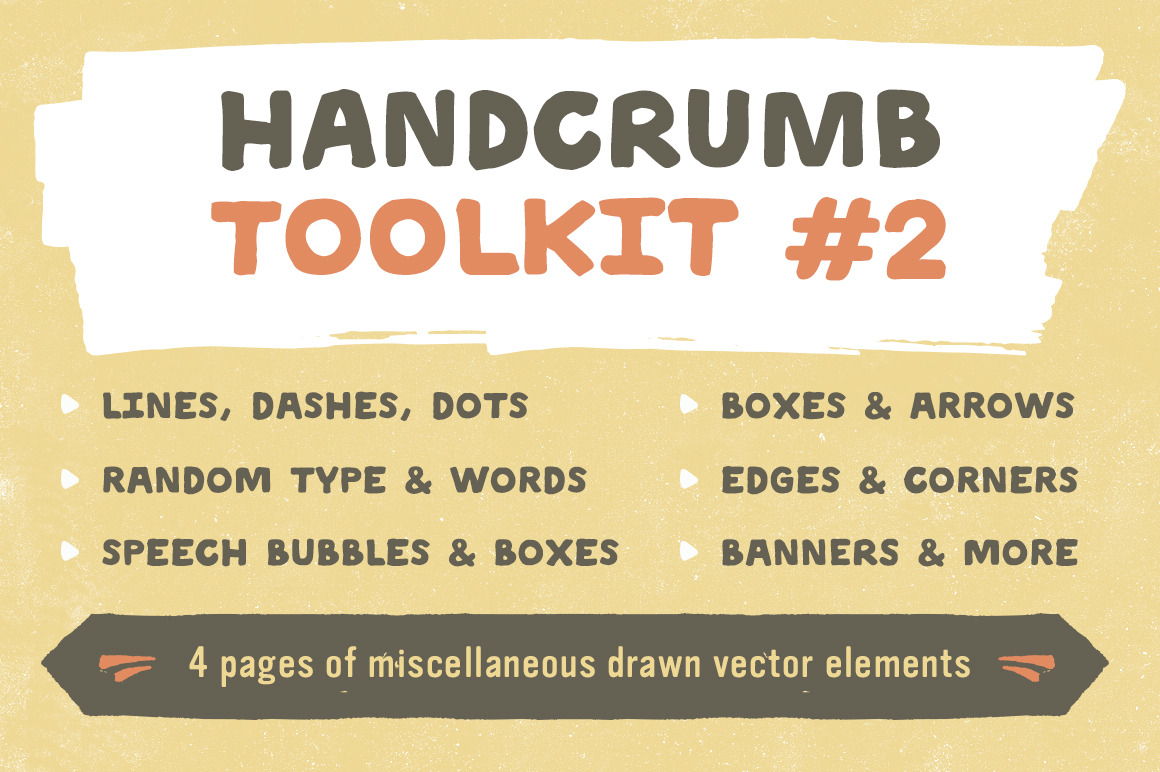 HANDCRUMB
TOOLKIT #2

• LINES, DASHES, DOTS
• RANDOM TYPE & WORDS
• SPEECH BUBBLES & BOXES

• BOXES & ARROWS
• EDGES & CORNERS
• BANNERS & MORE

4 pages of miscellaneous drawn vector elements